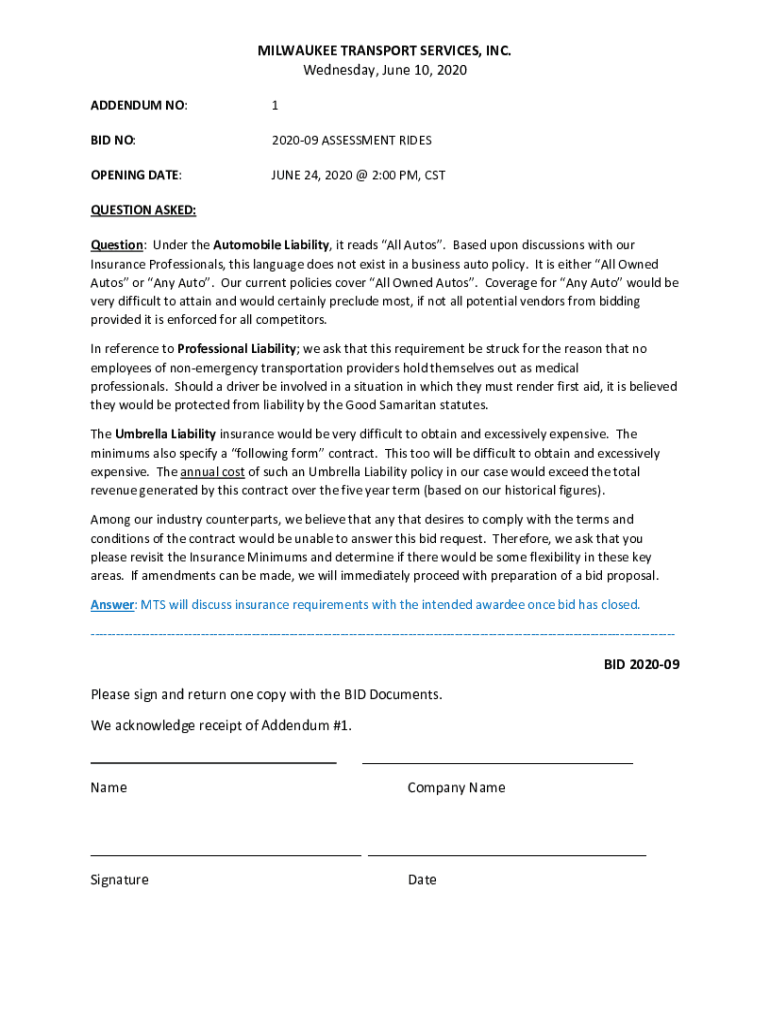 MILWAUKEE TRANSPORT SERVICES, INC.
Wednesday, June 10, 2020

ADDENDUM NO: 1

BID NO: 2020-09 ASSESSMENT RIDES

OPENING DATE: JUNE 24, 2020 @ 2:00 PM, CST

QUESTION ASKED:

Question: Under the Automobile Liability, it reads "All Autos". Based upon discussions with our Insurance Professionals, this language does not exist in a business auto policy. It is either "All Owned Autos" or "Any Auto". Our current policies cover "All Owned Autos". Coverage for "Any Auto" would be very difficult to attain and would certainly preclude most, if not all potential vendors from bidding provided it is enforced for all competitors.

In reference to Professional Liability; we ask that this requirement be struck for the reason that no employees of non-emergency transportation providers hold themselves out as medical professionals. Should a driver be involved in a situation in which they must render first aid, it is believed they would be protected from liability by the Good Samaritan statutes.

The Umbrella Liability insurance would be very difficult to obtain and excessively expensive. The minimums also specify a "following form" contract. This too will be difficult to obtain and excessively expensive. The annual cost of such an Umbrella Liability policy in our case would exceed the total revenue generated by this contract over the five year term (based on our historical figures).

Among our industry counterparts, we believe that any that desires to comply with the terms and conditions of the contract would be unable to answer this bid request. Therefore, we ask that you please revisit the Insurance Minimums and determine if there would be some flexibility in these key areas. If amendments can be made, we will immediately proceed with preparation of a bid proposal.

Answer: MTS will discuss insurance requirements with the intended awardee once bid has closed.

BID 2020-09

Please sign and return one copy with the BID Documents.

We acknowledge receipt of Addendum #1.

Name Company Name

Signature Date